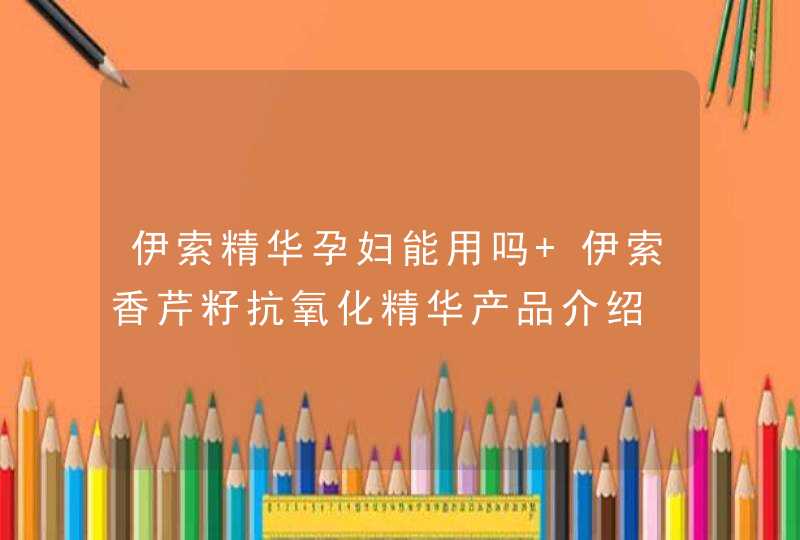 伊索精华孕妇能用吗+ 伊索香芹籽抗氧化精华产品介绍